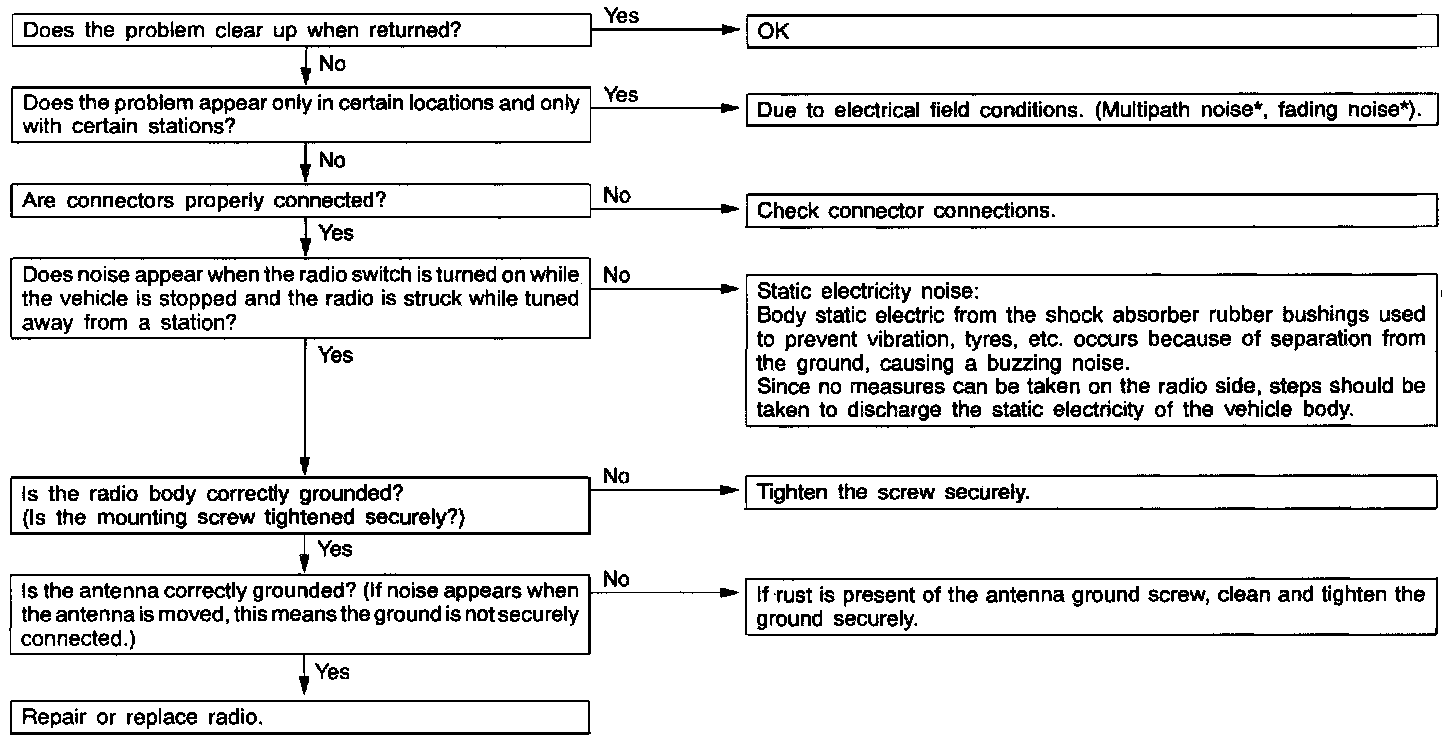 Does the problem clear up when returned?

Yes

OK

No

Does the problem appear only in certain locations and only with certain stations?

Yes

Due to electrical field conditions. (Multipath noise*, fading noise*).

No

Are connectors properly connected?

No

Check connector connections.

Yes

Does noise appear when the radio switch is turned on while the vehicle is stopped and the radio is struck while tuned away from a station?

No

Static electricity noise:
Body static electric from the shock absorber rubber bushings used to prevent vibration, tyres, etc. occurs because of separation from the ground, causing a buzzing noise.
Since no measures can be taken on the radio side, steps should be taken to discharge the static electricity of the vehicle body.

Yes

Is the radio body correctly grounded?
(Is the mounting screw tightened securely?)

No

Tighten the screw securely.

Yes

Is the antenna correctly grounded? (If noise appears when the antenna is moved, this means the ground is not securely connected.)

No

If rust is present of the antenna ground screw, clean and tighten the ground securely.

Yes

Repair or replace radio.